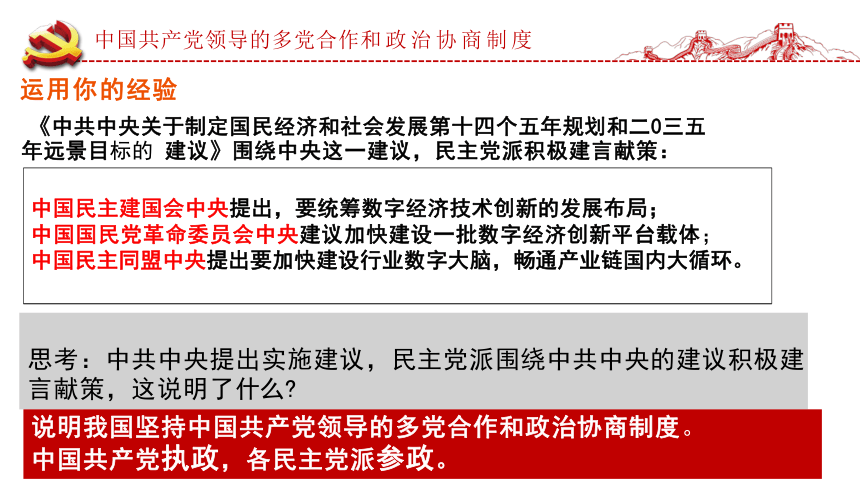 中国共产党领导的多党合作和政治协商制度

运用你的经验

《中共中央关于制定国民经济和社会发展第十四个五年规划和二0三五年远景目标的 建议》围绕中央这一建议，民主党派积极建言献策：

中国民主建国会中央提出，要统筹数字经济技术创新的发展布局；
中国国民党革命委员会中央建议加快建设一批数字经济创新平台载体；
中国民主同盟中央提出要加快建设行业数字大脑，畅通产业链国内大循环。

思考：中共中央提出实施建议，民主党派围绕中共中央的建议积极建言献策，这说明了什么?

说明我国坚持中国共产党领导的多党合作和政治协商制度。
中国共产党执政，各民主党派参政。